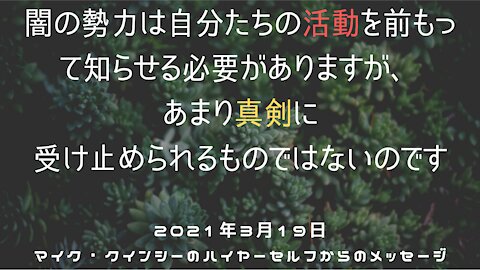 闇の勢力は自分たちの活動を前もって知らせる必要がありますが、
あまり真剣に
受け止められるものではないのです

2021年3月19日
マイク・クインシーのハイヤーセルフからのメッセージ